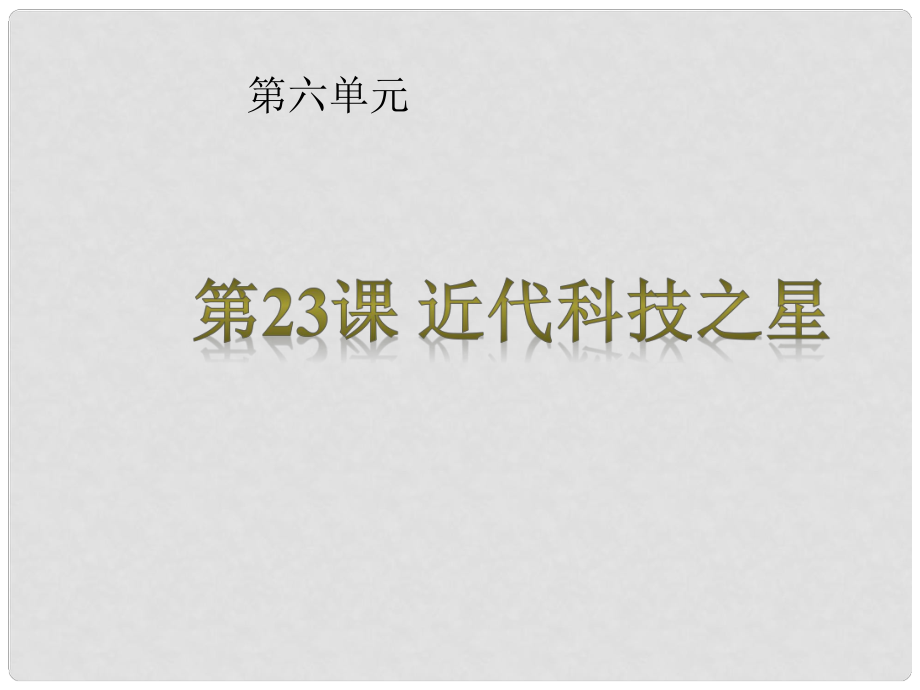 第六单元

第23课 近代科技之星